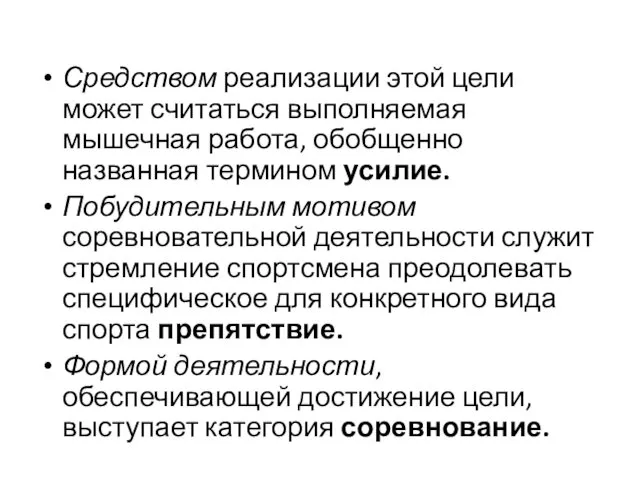 • Средством реализации этой цели может считаться выполняемая мышечная работа, обобщенно названная термином усилие.

• Побудительным мотивом соревновательной деятельности служит стремление спортсмена преодолевать специфическое для конкретного вида спорта препятствие.

• Формой деятельности, обеспечивающей достижение цели, выступает категория соревнование.